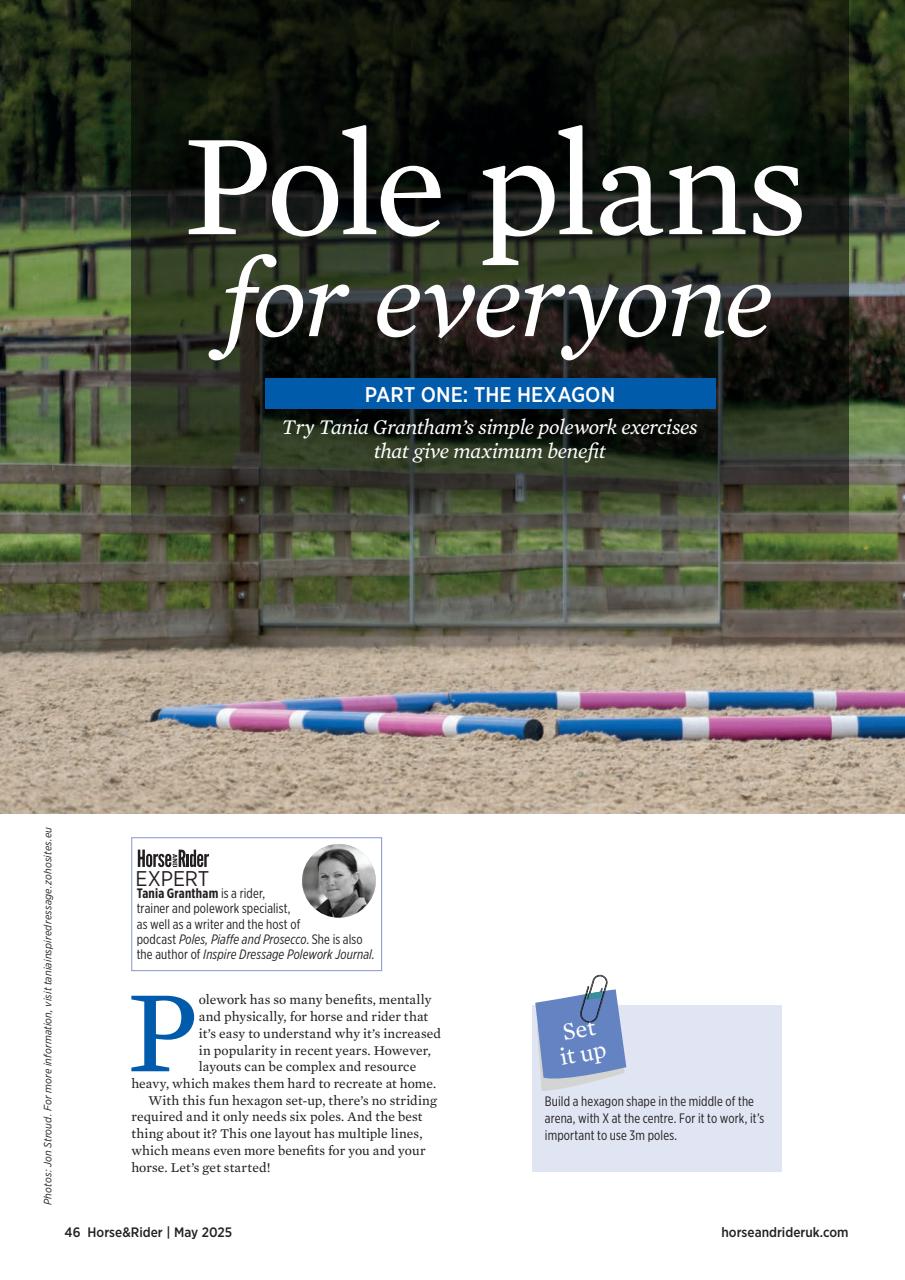 Pole plans for everyone

PART ONE: THE HEXAGON

Try Tania Grantham's simple polework exercises that give maximum benefit

Photos: Jon Stroud. For more information, visit taniainspiredressage.zohosites.eu

Horse&Rider EXPERT
Tania Grantham is a rider, trainer and polework specialist, as well as a writer and the host of podcast Poles, Piaffe and Prosecco. She is also the author of Inspire Dressage Polework Journal.

Polework has so many benefits, mentally and physically, for horse and rider that it's easy to understand why it's increased in popularity in recent years. However, layouts can be complex and resource heavy, which makes them hard to recreate at home.

With this fun hexagon set-up, there's no striding required and it only needs six poles. And the best thing about it? This one layout has multiple lines, which means even more benefits for you and your horse. Let's get started!

Set it up

Build a hexagon shape in the middle of the arena, with X at the centre. For it to work, it's important to use 3m poles.

46 Horse&Rider | May 2025

horseandrideruk.com